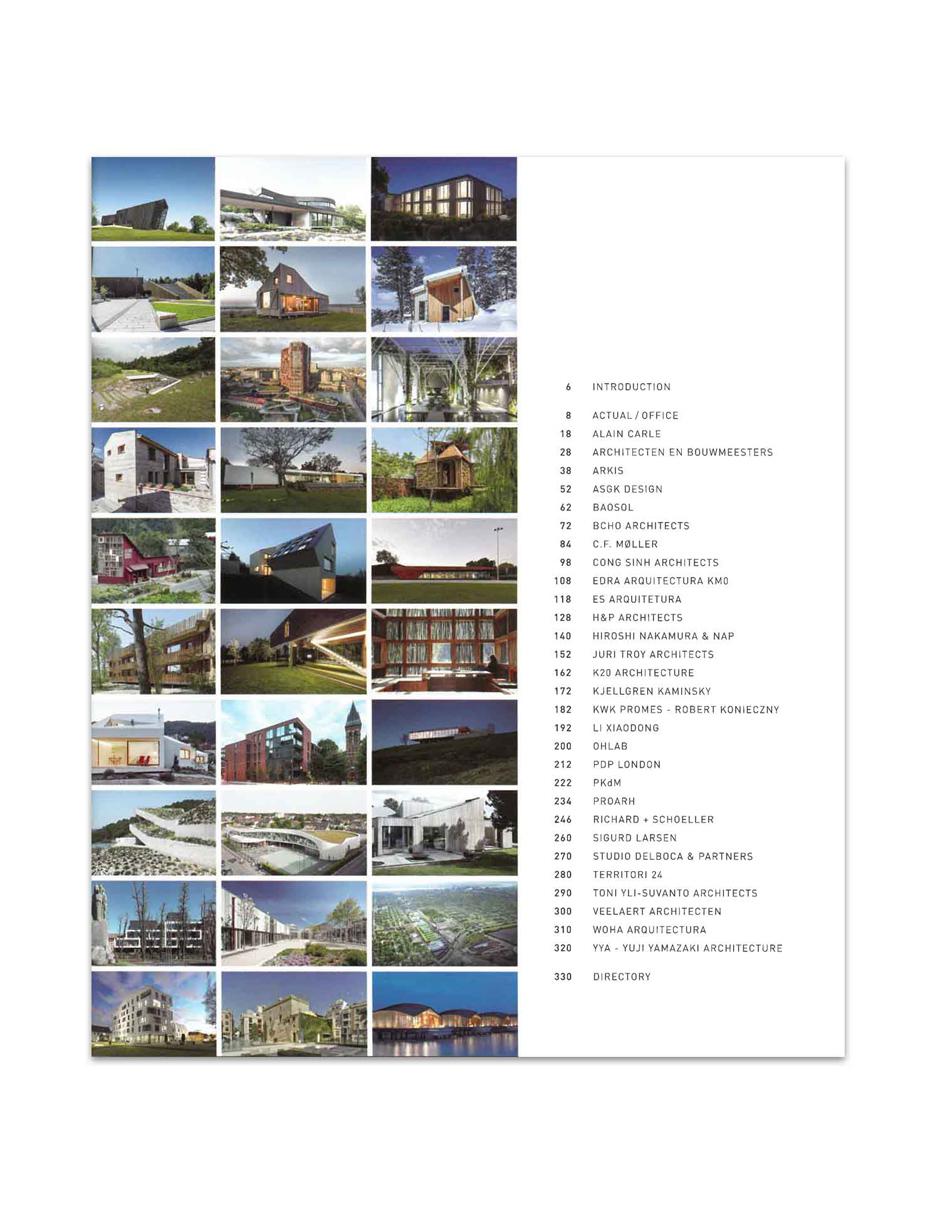 6 INTRODUCTION

8 ACTUAL / OFFICE
18 ALAIN CARLE
28 ARCHITECTEN EN BOUWMEESTERS
38 ARKIS
52 ASGK DESIGN
62 BAOSOL
72 BCHO ARCHITECTS
84 C.F. MØLLER
98 CONG SINH ARCHITECTS
108 EDRA ARQUITECTURA KM0
118 ES ARQUITETURA
128 H&P ARCHITECTS
140 HIROSHI NAKAMURA & NAP
152 JURI TROY ARCHITECTS
162 K20 ARCHITECTURE
172 KJELLGREN KAMINSKY
182 KWK PROMES - ROBERT KONIECZNY
192 LI XIAODONG
200 OHLAB
212 PDP LONDON
222 PKdM
234 PROARH
246 RICHARD + SCHOELLER
260 SIGURD LARSEN
270 STUDIO DELBOCA & PARTNERS
280 TERRITORI 24
290 TONI YLI-SUVANTO ARCHITECTS
300 VEELAERT ARCHITECTEN
310 WOHA ARQUITECTURA
320 YYA - YUJI YAMAZAKI ARCHITECTURE

330 DIRECTORY